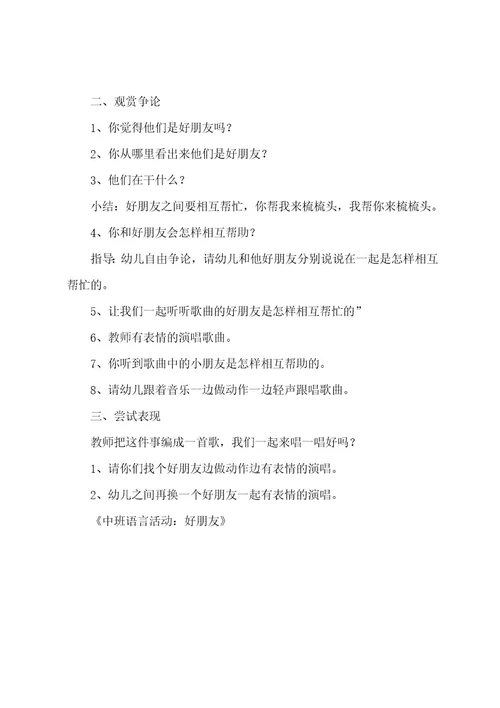 二、观赏争论

1、你觉得他们是好朋友吗？

2、你从哪里看出来他们是好朋友？

3、他们在干什么？

小结：好朋友之间要相互帮忙，你帮我来梳梳头，我帮你来梳梳头。

4、你和好朋友会怎样相互帮助？

指导：幼儿自由争论，请幼儿和他好朋友分别说说在一起是怎样相互帮忙的。

5、让我们一起听听歌曲的好朋友是怎样相互帮忙的”

6、教师有表情的演唱歌曲。

7、你听到歌曲中的小朋友是怎样相互帮助的。

8、请幼儿跟着音乐一边做动作一边轻声跟唱歌曲。

三、尝试表现

教师把这件事编成一首歌，我们一起来唱一唱好吗？

1、请你们找个好朋友边做动作边有表情的演唱。

2、幼儿之间再换一个好朋友一起有表情的演唱。

《中班语言活动：好朋友》